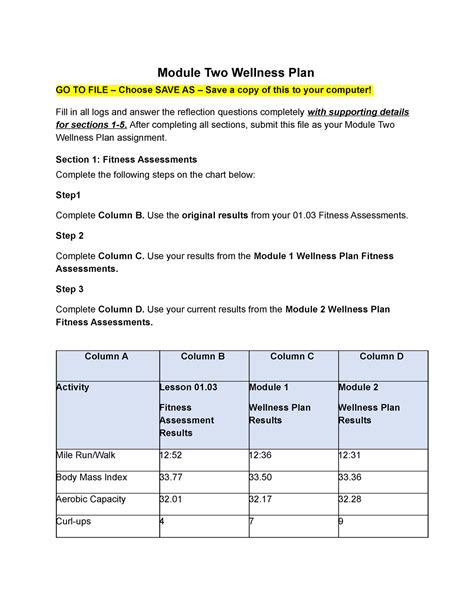 Module Two Wellness Plan

GO TO FILE – Choose SAVE AS – Save a copy of this to your computer!

Fill in all logs and answer the reflection questions completely with supporting details for sections 1-5. After completing all sections, submit this file as your Module Two Wellness Plan assignment.

Section 1: Fitness Assessments

Complete the following steps on the chart below:

Step1

Complete Column B. Use the original results from your 01.03 Fitness Assessments.

Step 2

Complete Column C. Use your results from the Module 1 Wellness Plan Fitness Assessments.

Step 3

Complete Column D. Use your current results from the Module 2 Wellness Plan Fitness Assessments.

| Column A | Column B | Column C | Column D |
|---|---|---|---|
| Activity | Lesson 01.03 Fitness Assessment Results | Module 1 Wellness Plan Results | Module 2 Wellness Plan Results |
| Mile Run/Walk | 12:52 | 12:36 | 12:31 |
| Body Mass Index | 33.77 | 33.50 | 33.36 |
| Aerobic Capacity | 32.01 | 32.17 | 32.28 |
| Curl-ups | 4 | 7 | 9 |